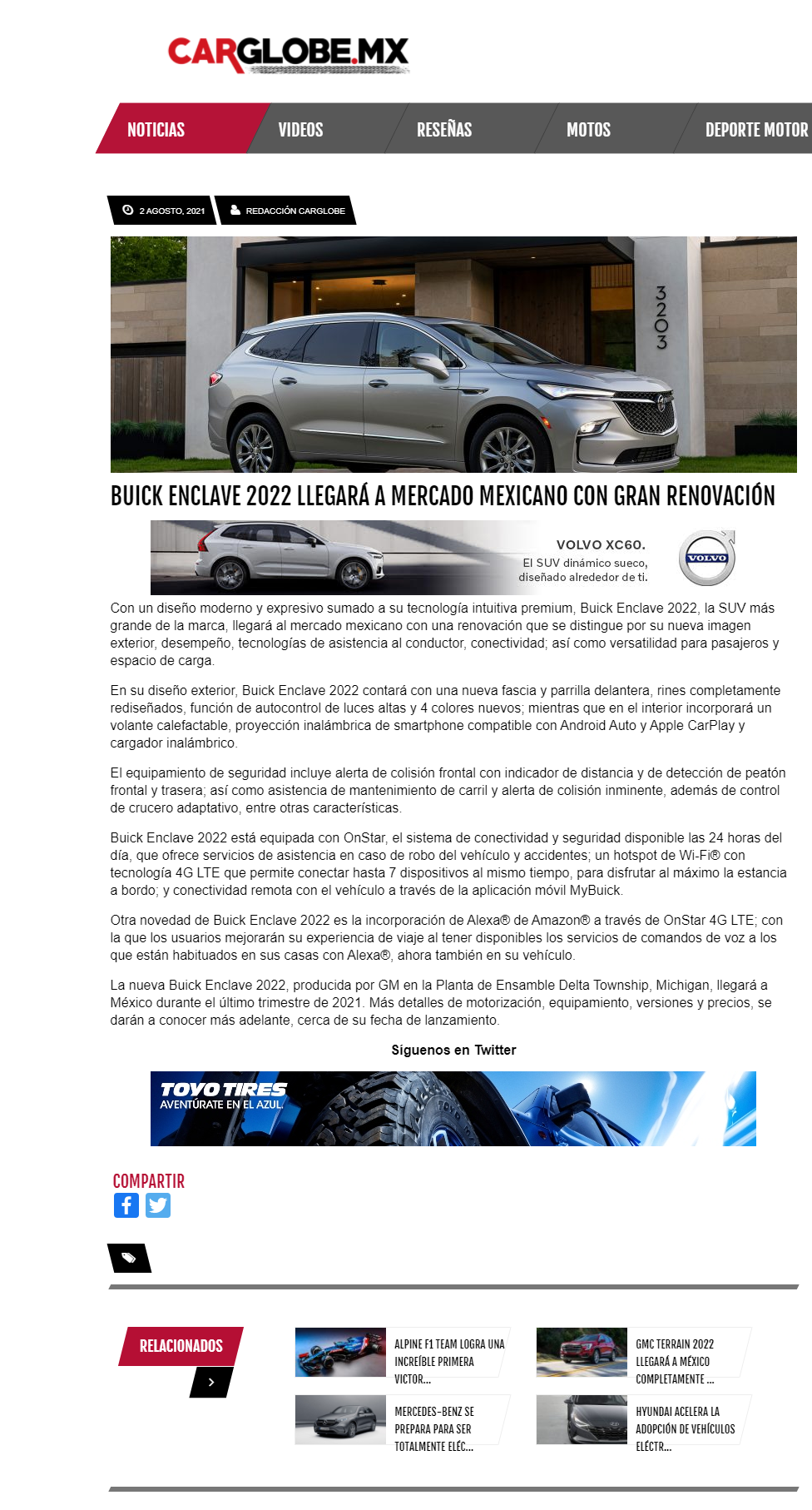 CARGLOBE.MX

NOTICIAS VIDEOS RESEÑAS MOTOS DEPORTE MOTOR

2 AGOSTO, 2021 REDACCIÓN CARGLOBE

3203

BUICK ENCLAVE 2022 LLEGARÁ A MERCADO MEXICANO CON GRAN RENOVACIÓN

VOLVO XC60.
El SUV dinámico sueco, diseñado alrededor de ti.
VOLVO

Con un diseño moderno y expresivo sumado a su tecnología intuitiva premium, Buick Enclave 2022, la SUV más grande de la marca, llegará al mercado mexicano con una renovación que se distingue por su nueva imagen exterior, desempeño, tecnologías de asistencia al conductor, conectividad; así como versatilidad para pasajeros y espacio de carga.

En su diseño exterior, Buick Enclave 2022 contará con una nueva fascia y parrilla delantera, rines completamente rediseñados, función de autocontrol de luces altas y 4 colores nuevos; mientras que en el interior incorporará un volante calefactable, proyección inalámbrica de smartphone compatible con Android Auto y Apple CarPlay y cargador inalámbrico.

El equipamiento de seguridad incluye alerta de colisión frontal con indicador de distancia y de detección de peatón frontal y trasera; así como asistencia de mantenimiento de carril y alerta de colisión inminente, además de control de crucero adaptativo, entre otras características.

Buick Enclave 2022 está equipada con OnStar, el sistema de conectividad y seguridad disponible las 24 horas del día, que ofrece servicios de asistencia en caso de robo del vehículo y accidentes; un hotspot de Wi-Fi® con tecnología 4G LTE que permite conectar hasta 7 dispositivos al mismo tiempo, para disfrutar al máximo la estancia a bordo; y conectividad remota con el vehículo a través de la aplicación móvil MyBuick.

Otra novedad de Buick Enclave 2022 es la incorporación de Alexa® de Amazon® a través de OnStar 4G LTE; con la que los usuarios mejorarán su experiencia de viaje al tener disponibles los servicios de comandos de voz a los que están habituados en sus casas con Alexa®, ahora también en su vehículo.

La nueva Buick Enclave 2022, producida por GM en la Planta de Ensamble Delta Township, Michigan, llegará a México durante el último trimestre de 2021. Más detalles de motorización, equipamiento, versiones y precios, se darán a conocer más adelante, cerca de su fecha de lanzamiento.

Síguenos en Twitter

TOYO TIRES
AVENTÚRATE EN EL AZUL.

COMPARTIR

RELACIONADOS

ALPINE F1 TEAM LOGRA UNA INCREÍBLE PRIMERA VICTOR...

GMC TERRAIN 2022 LLEGARÁ A MÉXICO COMPLETAMENTE ...

MERCEDES-BENZ SE PREPARA PARA SER TOTALMENTE ELÉC...

HYUNDAI ACELERA LA ADOPCIÓN DE VEHÍCULOS ELÉCTR...